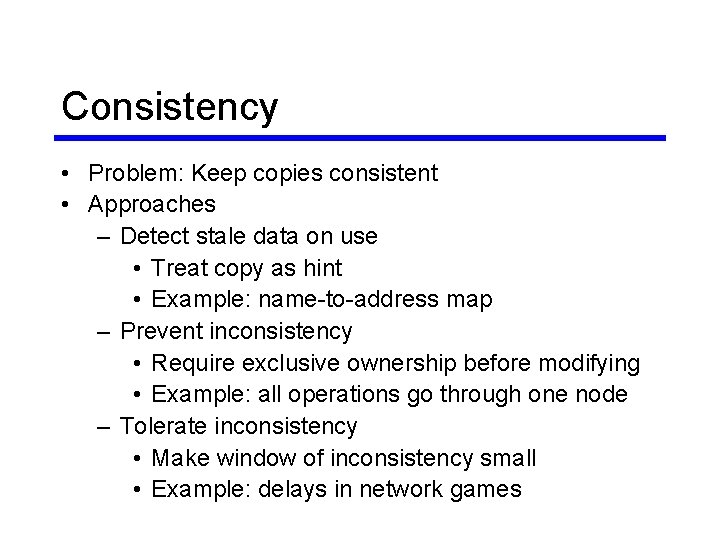 Consistency

• Problem: Keep copies consistent
• Approaches
– Detect stale data on use
• Treat copy as hint
• Example: name-to-address map
– Prevent inconsistency
• Require exclusive ownership before modifying
• Example: all operations go through one node
– Tolerate inconsistency
• Make window of inconsistency small
• Example: delays in network games